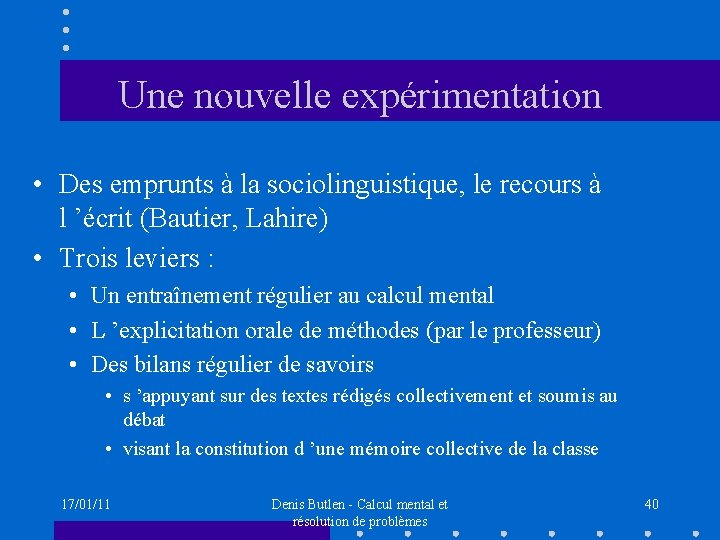 Une nouvelle expérimentation

• Des emprunts à la sociolinguistique, le recours à l ’écrit (Bautier, Lahire)
• Trois leviers :
  • Un entraînement régulier au calcul mental
  • L ’explicitation orale de méthodes (par le professeur)
  • Des bilans régulier de savoirs
    • s ’appuyant sur des textes rédigés collectivement et soumis au débat
    • visant la constitution d ’une mémoire collective de la classe

17/01/11

Denis Butlen - Calcul mental et résolution de problèmes

40